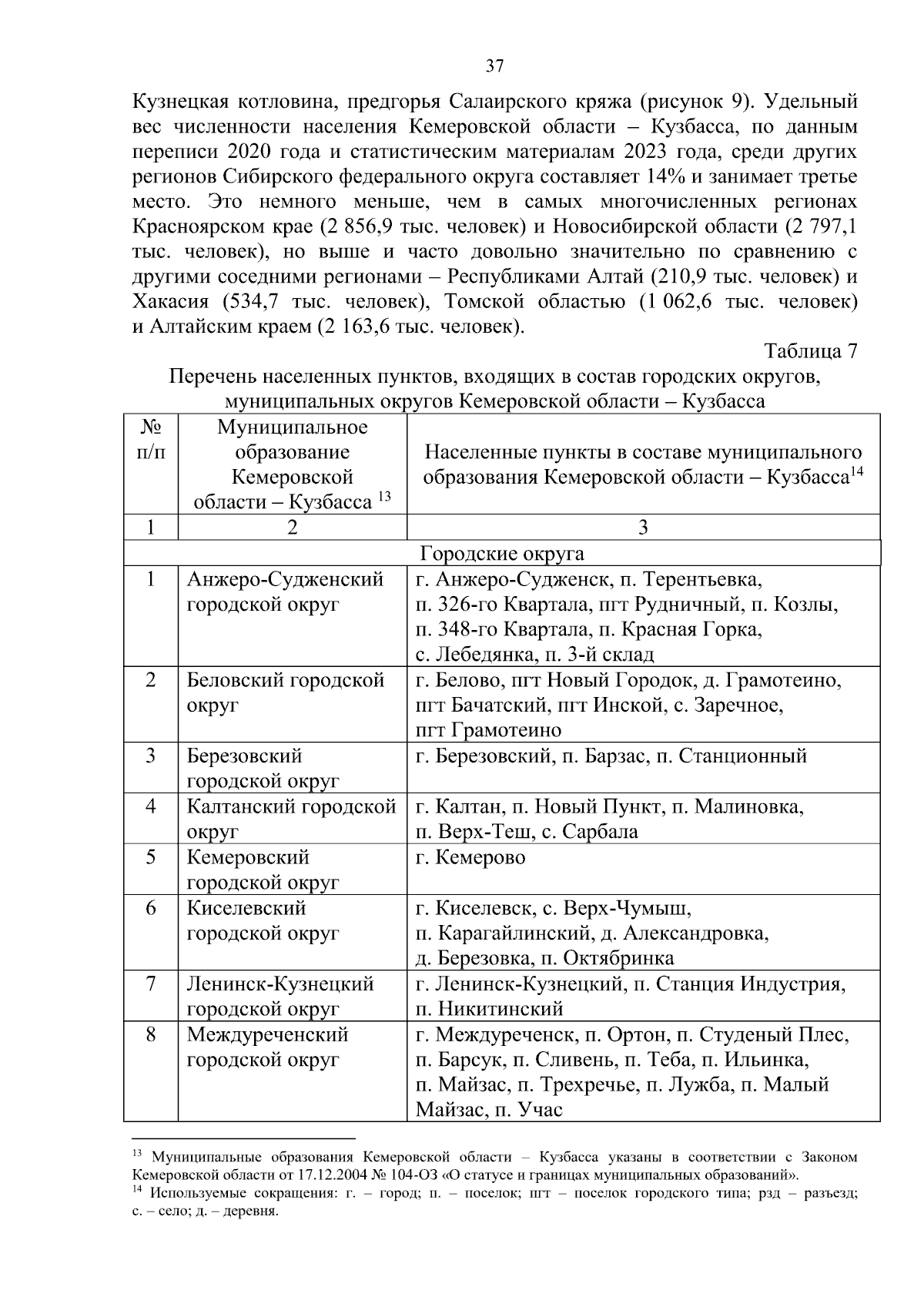 37

Кузнецкая котловина, предгорья Салаирского кряжа (рисунок 9). Удельный вес численности населения Кемеровской области – Кузбасса, по данным переписи 2020 года и статистическим материалам 2023 года, среди других регионов Сибирского федерального округа составляет 14% и занимает третье место. Это немного меньше, чем в самых многочисленных регионах Красноярском крае (2 856,9 тыс. человек) и Новосибирской области (2 797,1 тыс. человек), но выше и часто довольно значительно по сравнению с другими соседними регионами – Республиками Алтай (210,9 тыс. человек) и Хакасия (534,7 тыс. человек), Томской областью (1 062,6 тыс. человек) и Алтайским краем (2 163,6 тыс. человек).

Таблица 7

Перечень населенных пунктов, входящих в состав городских округов, муниципальных округов Кемеровской области – Кузбасса

| № п/п | Муниципальное образование Кемеровской области – Кузбасса $^{13}$ | Населенные пункты в составе муниципального образования Кемеровской области – Кузбасса$^{14}$ |
|---|---|---|
| 1 | 2 | 3 |
| Городские округа | | |
| 1 | Анжеро-Судженский городской округ | г. Анжеро-Судженск, п. Терентьевка, п. 326-го Квартала, пгт Рудничный, п. Козлы, п. 348-го Квартала, п. Красная Горка, с. Лебедянка, п. 3-й склад |
| 2 | Беловский городской округ | г. Белово, пгт Новый Городок, д. Грамотеино, пгт Бачатский, пгт Инской, с. Заречное, пгт Грамотеино |
| 3 | Березовский городской округ | г. Березовский, п. Барзас, п. Станционный |
| 4 | Калтанский городской округ | г. Калтан, п. Новый Пункт, п. Малиновка, п. Верх-Теш, с. Сарбала |
| 5 | Кемеровский городской округ | г. Кемерово |
| 6 | Киселевский городской округ | г. Киселевск, с. Верх-Чумыш, п. Карагайлинский, д. Александровка, д. Березовка, п. Октябринка |
| 7 | Ленинск-Кузнецкий городской округ | г. Ленинск-Кузнецкий, п. Станция Индустрия, п. Никитинский |
| 8 | Междуреченский городской округ | г. Междуреченск, п. Ортон, п. Студеный Плес, п. Барсук, п. Сливень, п. Теба, п. Ильинка, п. Майзас, п. Трехречье, п. Лужба, п. Малый Майзас, п. Учас |

$^{13}$ Муниципальные образования Кемеровской области – Кузбасса указаны в соответствии с Законом Кемеровской области от 17.12.2004 № 104-ОЗ «О статусе и границах муниципальных образований».
$^{14}$ Используемые сокращения: г. – город; п. – поселок; пгт – поселок городского типа; рзд – разъезд; с. – село; д. – деревня.